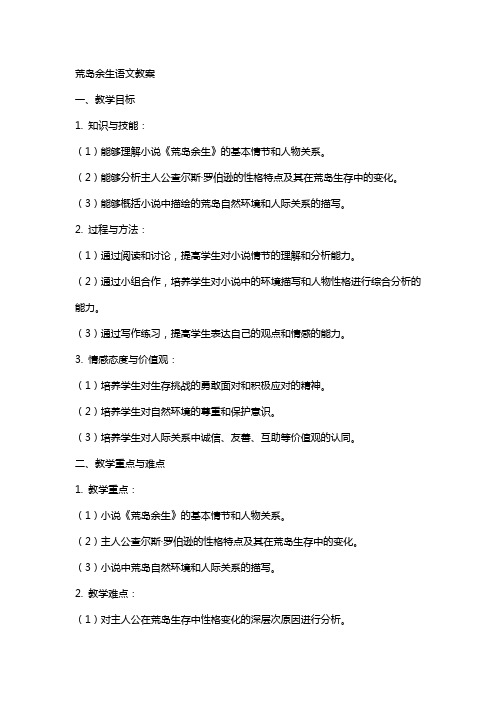 荒岛余生语文教案

一、教学目标

1. 知识与技能：

（1）能够理解小说《荒岛余生》的基本情节和人物关系。

（2）能够分析主人公查尔斯·罗伯逊的性格特点及其在荒岛生存中的变化。

（3）能够概括小说中描绘的荒岛自然环境和人际关系的描写。

2. 过程与方法：

（1）通过阅读和讨论，提高学生对小说情节的理解和分析能力。

（2）通过小组合作，培养学生对小说中的环境描写和人物性格进行综合分析的能力。

（3）通过写作练习，提高学生表达自己的观点和情感的能力。

3. 情感态度与价值观：

（1）培养学生对生存挑战的勇敢面对和积极应对的精神。

（2）培养学生对自然环境的尊重和保护意识。

（3）培养学生对人际关系中诚信、友善、互助等价值观的认同。

二、教学重点与难点

1. 教学重点：

（1）小说《荒岛余生》的基本情节和人物关系。

（2）主人公查尔斯·罗伯逊的性格特点及其在荒岛生存中的变化。

（3）小说中荒岛自然环境和人际关系的描写。

2. 教学难点：

（1）对主人公在荒岛生存中性格变化的深层次原因进行分析。